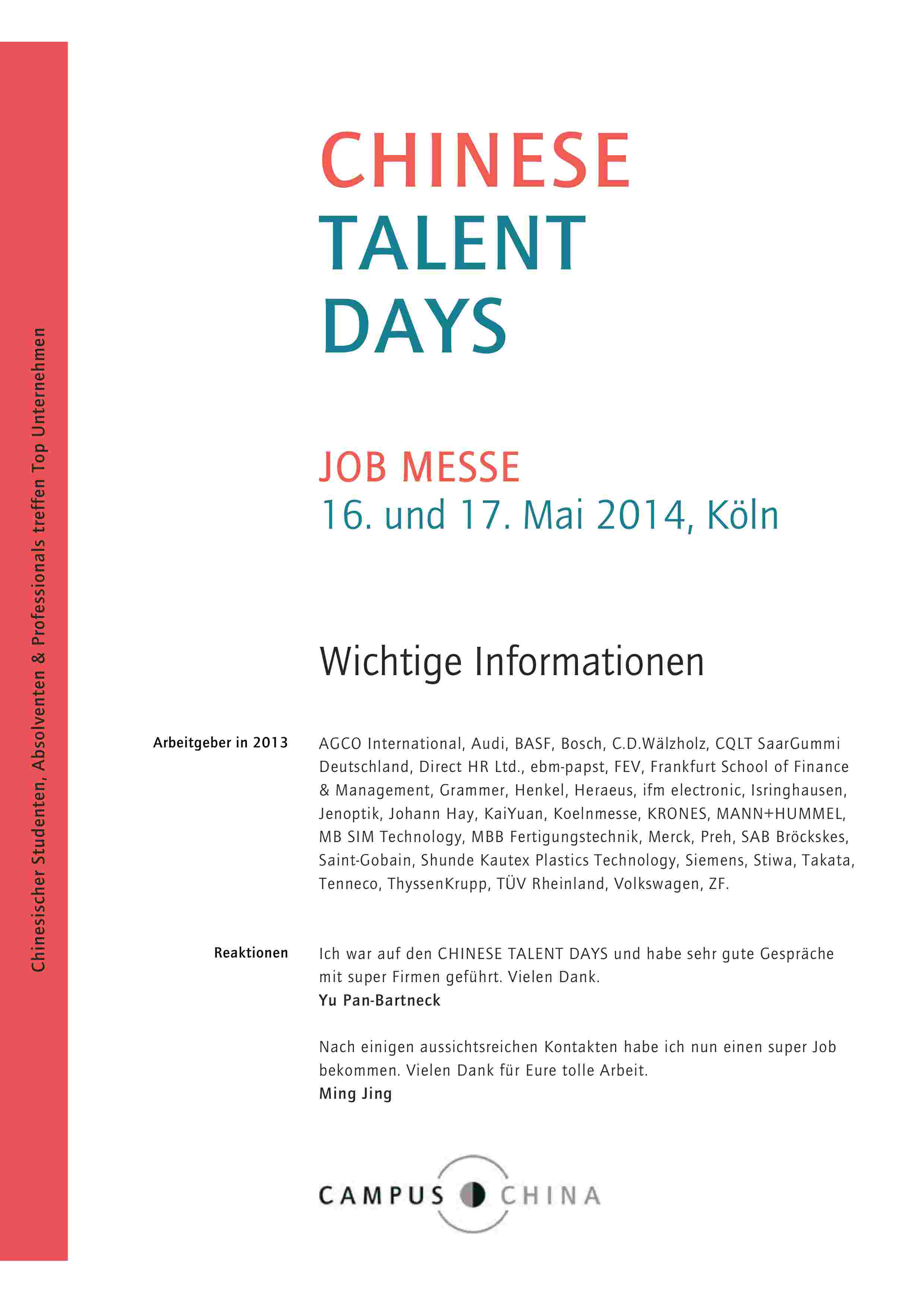 Chinesischer Studenten, Absolventen & Professionals treffen Top Unternehmen

CHINESE
TALENT
DAYS

JOB MESSE
16. und 17. Mai 2014, Köln

Wichtige Informationen

Arbeitgeber in 2013

AGCO International, Audi, BASF, Bosch, C.D.Wälzholz, CQLT SaarGummi Deutschland, Direct HR Ltd., ebm-papst, FEV, Frankfurt School of Finance & Management, Grammer, Henkel, Heraeus, ifm electronic, Isringhausen, Jenoptik, Johann Hay, KaiYuan, Koelnmesse, KRONES, MANN+HUMMEL, MB SIM Technology, MBB Fertigungstechnik, Merck, Preh, SAB Bröckskes, Saint-Gobain, Shunde Kautex Plastics Technology, Siemens, Stiwa, Takata, Tenneco, ThyssenKrupp, TÜV Rheinland, Volkswagen, ZF.

Reaktionen

Ich war auf den CHINESE TALENT DAYS und habe sehr gute Gespräche mit super Firmen geführt. Vielen Dank.
Yu Pan-Bartneck

Nach einigen aussichtsreichen Kontakten habe ich nun einen super Job bekommen. Vielen Dank für Eure tolle Arbeit.
Ming Jing

CAMPUS CHINA